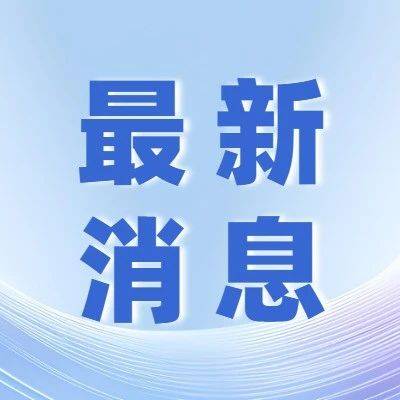 最新
消息